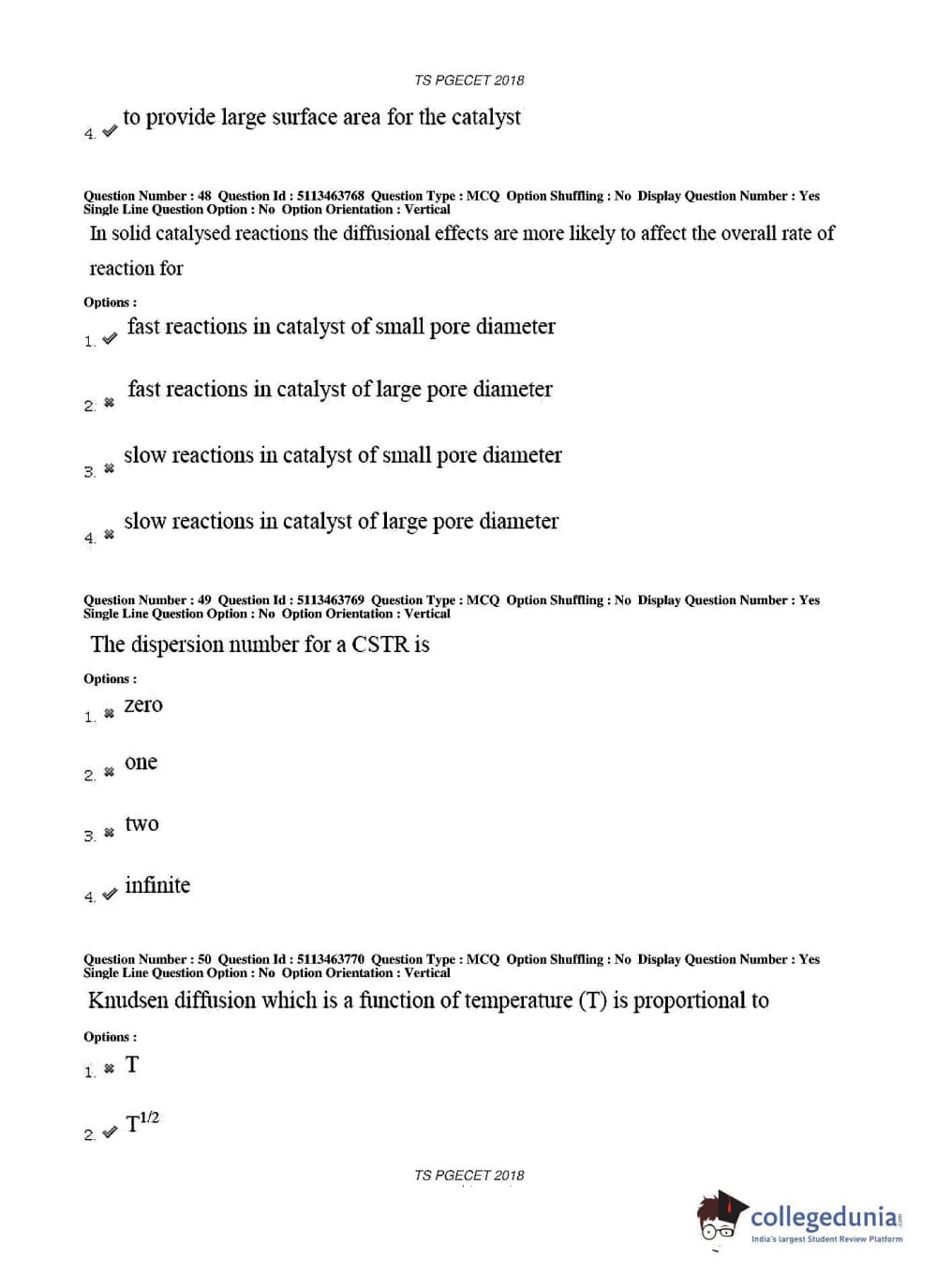 TS PGECET 2018

4. ✔ to provide large surface area for the catalyst

Question Number : 48 Question Id : 5113463768 Question Type : MCQ Option Shuffling : No Display Question Number : Yes Single Line Question Option : No Option Orientation : Vertical

In solid catalysed reactions the diffusional effects are more likely to affect the overall rate of reaction for

Options :

1. ✔ fast reactions in catalyst of small pore diameter

2. ✖ fast reactions in catalyst of large pore diameter

3. ✖ slow reactions in catalyst of small pore diameter

4. ✖ slow reactions in catalyst of large pore diameter

Question Number : 49 Question Id : 5113463769 Question Type : MCQ Option Shuffling : No Display Question Number : Yes Single Line Question Option : No Option Orientation : Vertical

The dispersion number for a CSTR is

Options :

1. ✖ zero

2. ✖ one

3. ✖ two

4. ✔ infinite

Question Number : 50 Question Id : 5113463770 Question Type : MCQ Option Shuffling : No Display Question Number : Yes Single Line Question Option : No Option Orientation : Vertical

Knudsen diffusion which is a function of temperature (T) is proportional to

Options :

1. ✖ T

2. ✔ $T^{1/2}$

TS PGECET 2018

collegedunia.com
India's largest Student Review Platform